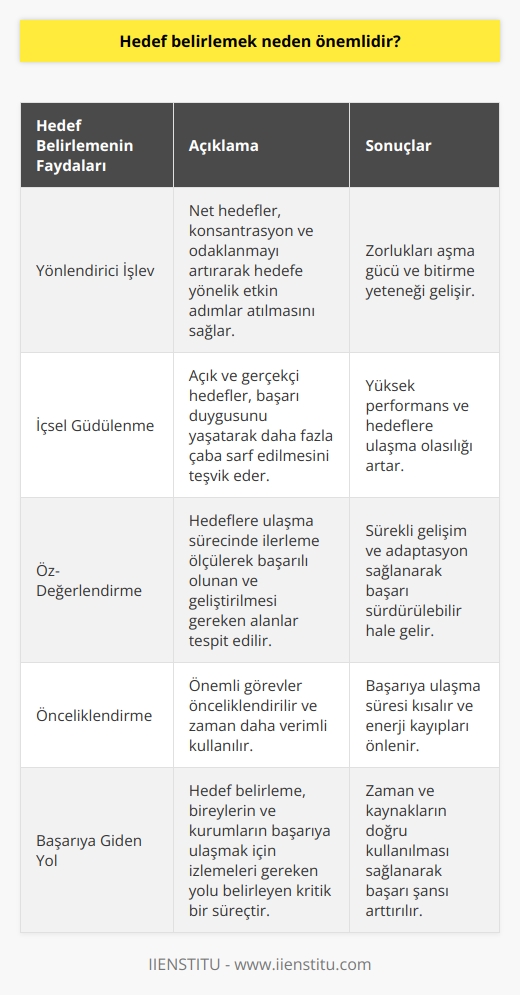 Hedef belirlemek neden önemlidir?

| Hedef Belirlemenin Faydaları | Açıklama | Sonuçlar |
|---|---|---|
| Yönlendirici İşlev | Net hedefler, konsantrasyon ve odaklanmayı artırarak hedefe yönelik etkin adımlar atılmasını sağlar. | Zorlukları aşma gücü ve bitirme yeteneği gelişir. |
| İçsel Güdülenme | Açık ve gerçekçi hedefler, başarı duygusunu yaşatarak daha fazla çaba sarf edilmesini teşvik eder. | Yüksek performans ve hedeflere ulaşma olasılığı artar. |
| Öz-Değerlendirme | Hedeflere ulaşma sürecinde ilerleme ölçülerek başarılı olunan ve geliştirilmesi gereken alanlar tespit edilir. | Sürekli gelişim ve adaptasyon sağlanarak başarı sürdürülebilir hale gelir. |
| Önceliklendirme | Önemli görevler önceliklendirilir ve zaman daha verimli kullanılır. | Başarıya ulaşma süresi kısalır ve enerji kayıpları önlenir. |
| Başarıya Giden Yol | Hedef belirleme, bireylerin ve kurumların başarıya ulaşmak için izlemeleri gereken yolu belirleyen kritik bir süreçtir. | Zaman ve kaynakların doğru kullanılması sağlanarak başarı şansı arttırılır. |

IIENSTITU - www.iienstitu.com